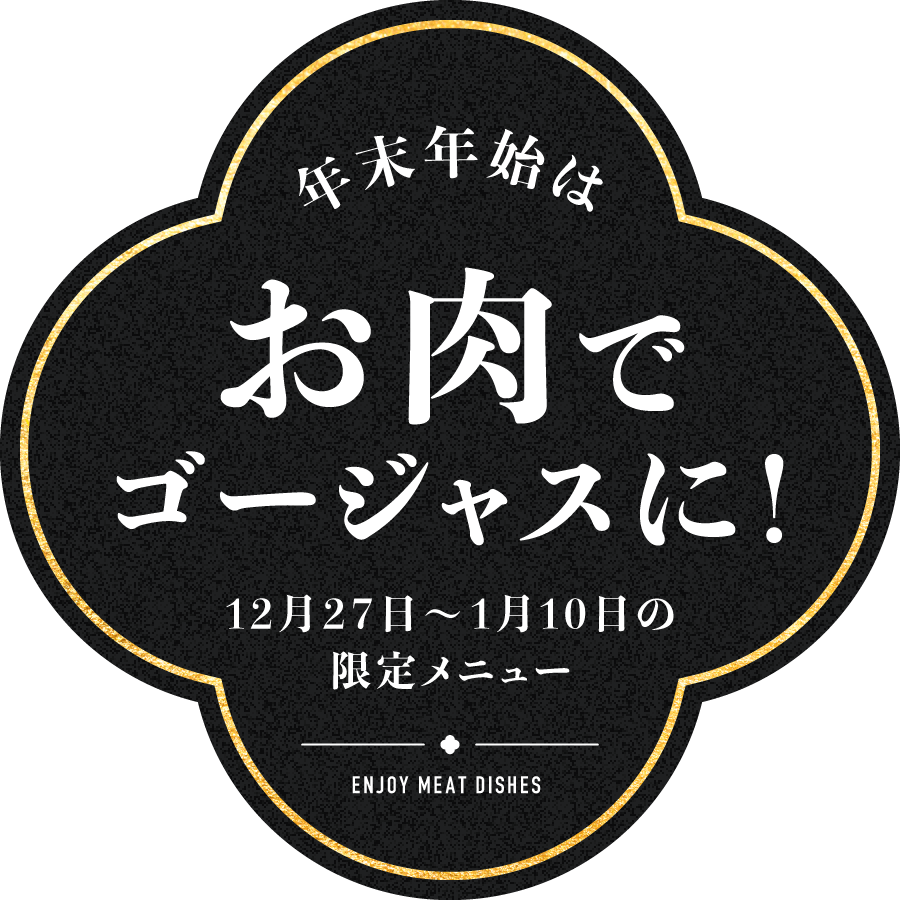 年末年始は

お肉で
ゴージャスに！

12月27日～1月10日の
限定メニュー

ENJOY MEAT DISHES